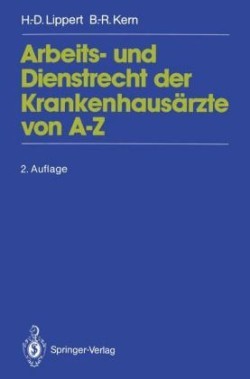 H.-D. Lippert B.-R. Kern

Arbeits- und Dienstrecht der Krankenhausärzte von A-Z

2. Auflage

Springer-Verlag